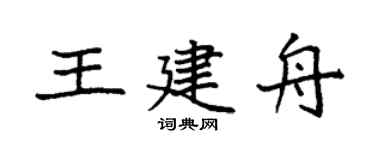 王建舟

词典网